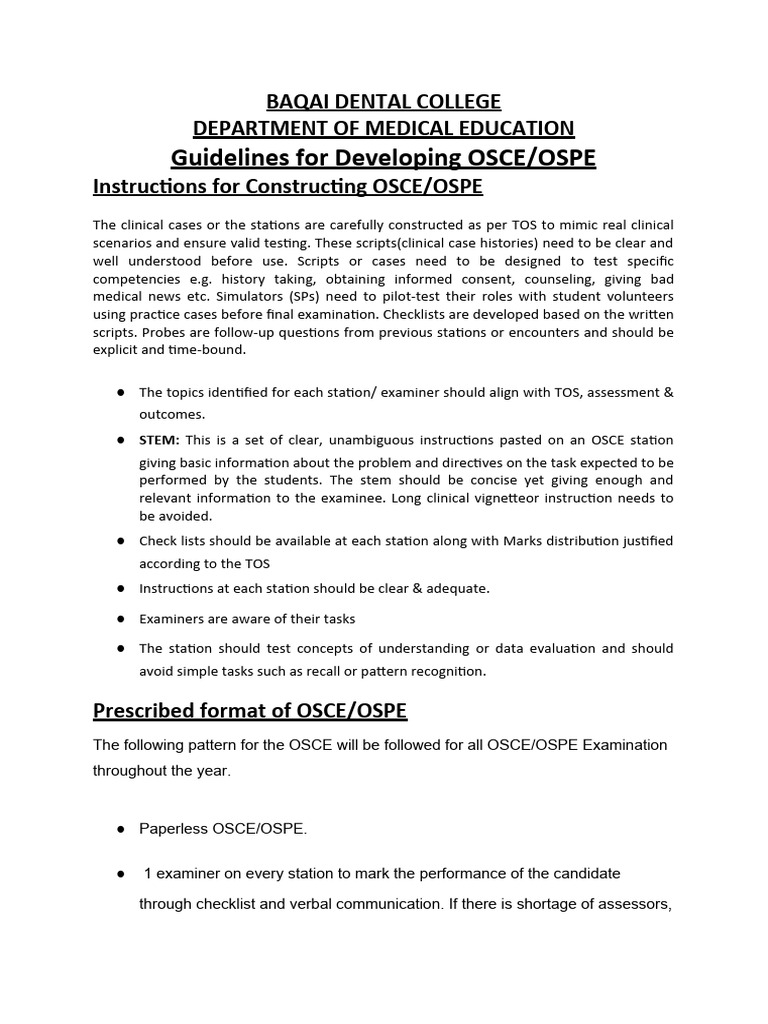 BAQAI DENTAL COLLEGE
DEPARTMENT OF MEDICAL EDUCATION
Guidelines for Developing OSCE/OSPE

Instructions for Constructing OSCE/OSPE

The clinical cases or the stations are carefully constructed as per TOS to mimic real clinical scenarios and ensure valid testing. These scripts(clinical case histories) need to be clear and well understood before use. Scripts or cases need to be designed to test specific competencies e.g. history taking, obtaining informed consent, counseling, giving bad medical news etc. Simulators (SPs) need to pilot-test their roles with student volunteers using practice cases before final examination. Checklists are developed based on the written scripts. Probes are follow-up questions from previous stations or encounters and should be explicit and time-bound.

● The topics identified for each station/ examiner should align with TOS, assessment & outcomes.
● STEM: This is a set of clear, unambiguous instructions pasted on an OSCE station giving basic information about the problem and directives on the task expected to be performed by the students. The stem should be concise yet giving enough and relevant information to the examinee. Long clinical vignetteor instruction needs to be avoided.
● Check lists should be available at each station along with Marks distribution justified according to the TOS
● Instructions at each station should be clear & adequate.
● Examiners are aware of their tasks
● The station should test concepts of understanding or data evaluation and should avoid simple tasks such as recall or pattern recognition.

Prescribed format of OSCE/OSPE

The following pattern for the OSCE will be followed for all OSCE/OSPE Examination throughout the year.

● Paperless OSCE/OSPE.
● 1 examiner on every station to mark the performance of the candidate through checklist and verbal communication. If there is shortage of assessors,